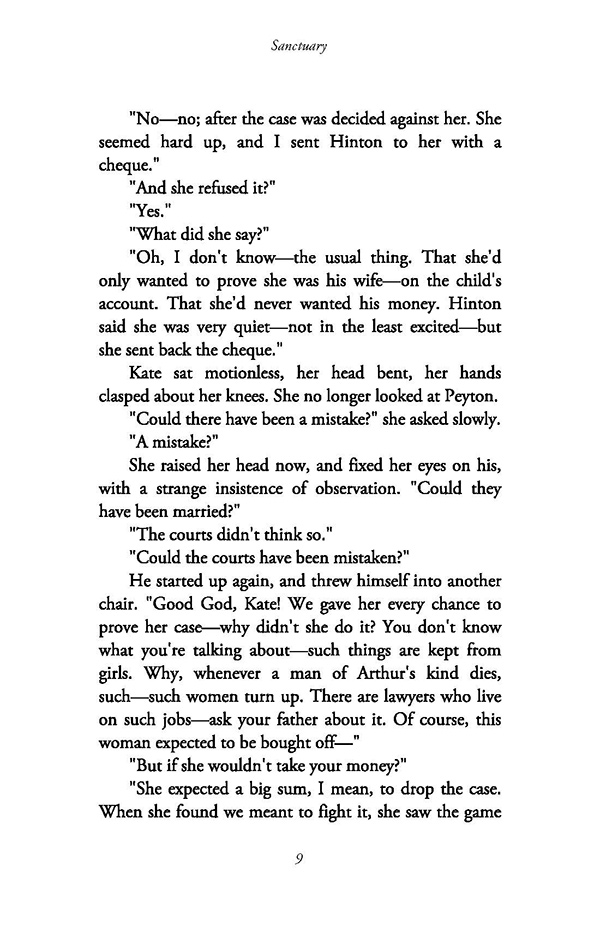 Sanctuary

"No—no; after the case was decided against her. She seemed hard up, and I sent Hinton to her with a cheque."

"And she refused it?"

"Yes."

"What did she say?"

"Oh, I don't know—the usual thing. That she'd only wanted to prove she was his wife—on the child's account. That she'd never wanted his money. Hinton said she was very quiet—not in the least excited—but she sent back the cheque."

Kate sat motionless, her head bent, her hands clasped about her knees. She no longer looked at Peyton.

"Could there have been a mistake?" she asked slowly.

"A mistake?"

She raised her head now, and fixed her eyes on his, with a strange insistence of observation. "Could they have been married?"

"The courts didn't think so."

"Could the courts have been mistaken?"

He started up again, and threw himself into another chair. "Good God, Kate! We gave her every chance to prove her case—why didn't she do it? You don't know what you're talking about—such things are kept from girls. Why, whenever a man of Arthur's kind dies, such—such women turn up. There are lawyers who live on such jobs—ask your father about it. Of course, this woman expected to be bought off—"

"But if she wouldn't take your money?"

"She expected a big sum, I mean, to drop the case. When she found we meant to fight it, she saw the game

9